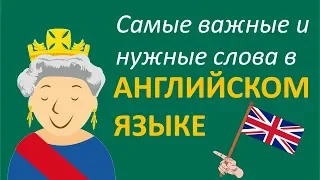 Самые важные и нужные слова в АНГЛИЙСКОМ ЯЗЫКЕ